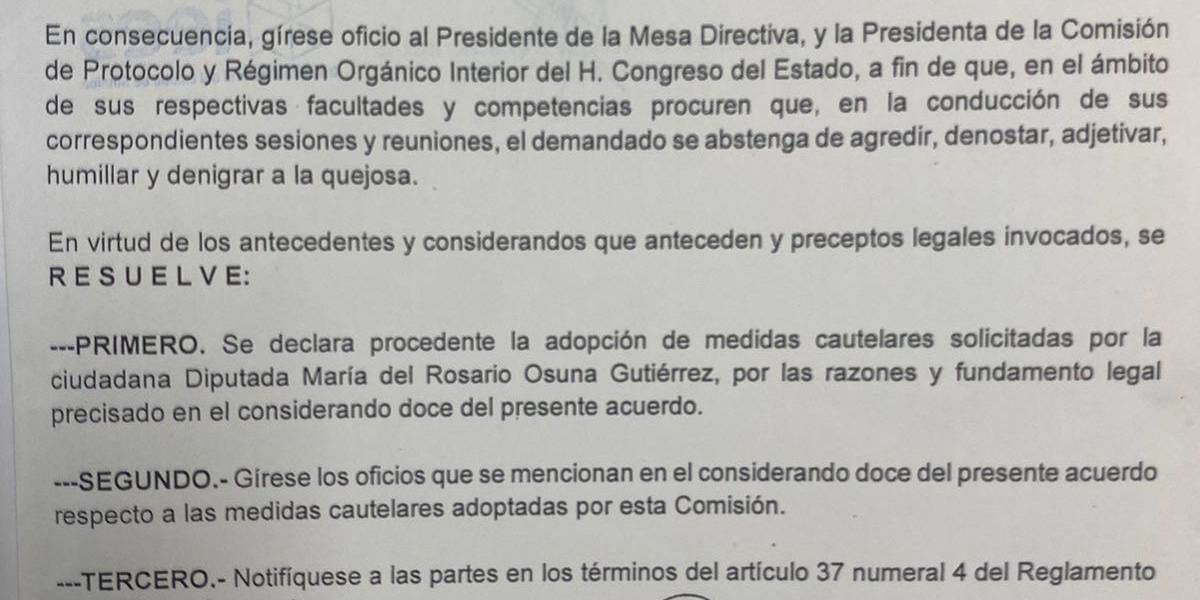 En consecuencia, gírese oficio al Presidente de la Mesa Directiva, y la Presidenta de la Comisión de Protocolo y Régimen Orgánico Interior del H. Congreso del Estado, a fin de que, en el ámbito de sus respectivas facultades y competencias procuren que, en la conducción de sus correspondientes sesiones y reuniones, el demandado se abstenga de agredir, denostar, adjetivar, humillar y denigrar a la quejosa.

En virtud de los antecedentes y considerandos que anteceden y preceptos legales invocados, se R E S U E L V E:

---PRIMERO. Se declara procedente la adopción de medidas cautelares solicitadas por la ciudadana Diputada María del Rosario Osuna Gutiérrez, por las razones y fundamento legal precisado en el considerando doce del presente acuerdo.

---SEGUNDO.- Gírese los oficios que se mencionan en el considerando doce del presente acuerdo respecto a las medidas cautelares adoptadas por esta Comisión.

---TERCERO.- Notifíquese a las partes en los términos del artículo 37 numeral 4 del Reglamento